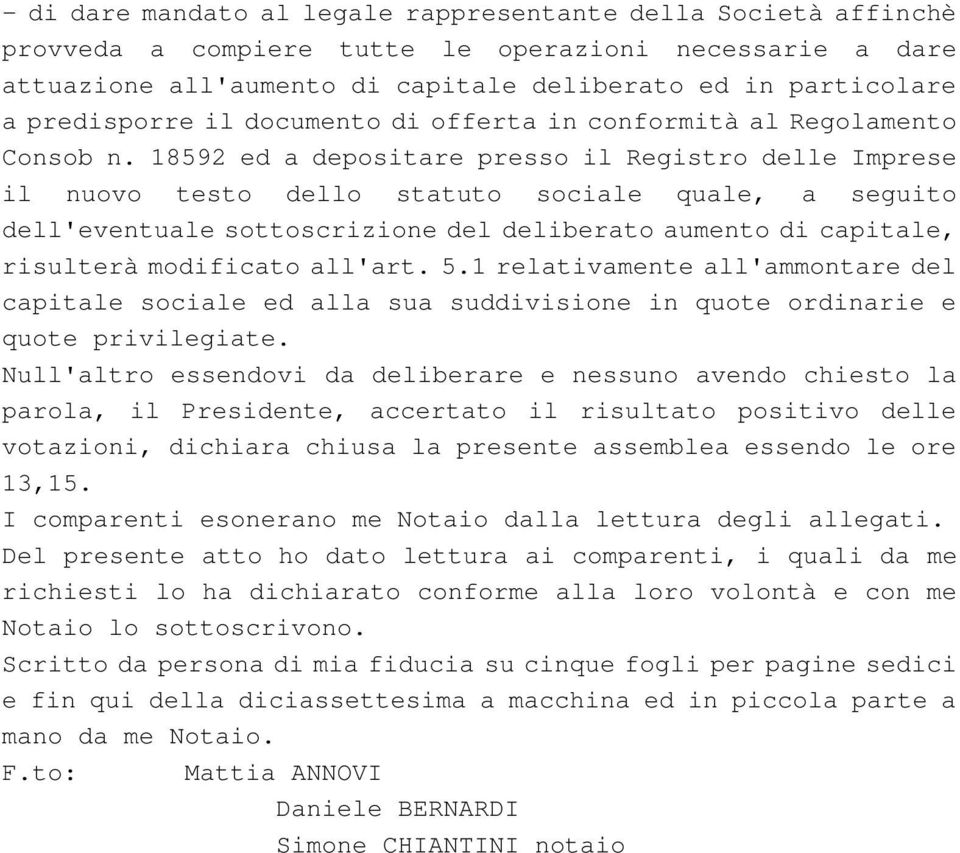 - di dare mandato al legale rappresentante della Società affinchè provveda a compiere tutte le operazioni necessarie a dare attuazione all'aumento di capitale deliberato ed in particolare a predisporre il documento di offerta in conformità al Regolamento Consob n. 18592 ed a depositare presso il Registro delle Imprese il nuovo testo dello statuto sociale quale, a seguito dell'eventuale sottoscrizione del deliberato aumento di capitale, risulterà modificato all'art. 5.1 relativamente all'ammontare del capitale sociale ed alla sua suddivisione in quote ordinarie e quote privilegiate.
Null'altro essendovi da deliberare e nessuno avendo chiesto la parola, il Presidente, accertato il risultato positivo delle votazioni, dichiara chiusa la presente assemblea essendo le ore 13,15.
I comparenti esonerano me Notaio dalla lettura degli allegati.
Del presente atto ho dato lettura ai comparenti, i quali da me richiesti lo ha dichiarato conforme alla loro volontà e con me Notaio lo sottoscrivono.
Scritto da persona di mia fiducia su cinque fogli per pagine sedici e fin qui della diciassettesima a macchina ed in piccola parte a mano da me Notaio.
F.to: Mattia ANNOVI
Daniele BERNARDI
Simone CHIANTINI notaio